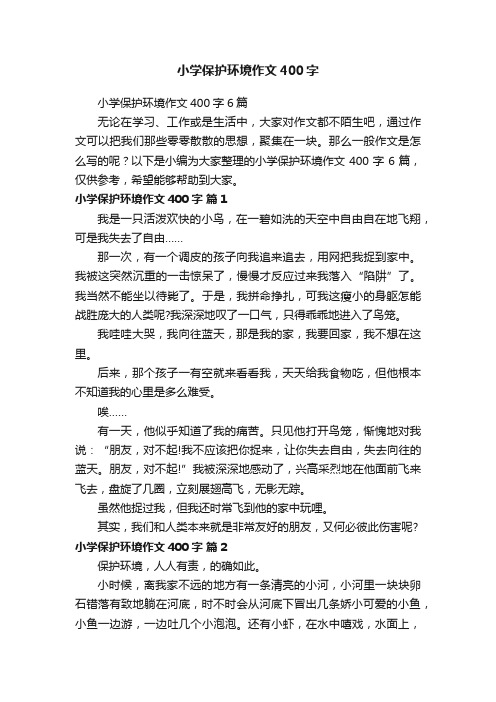 小学保护环境作文400字

小学保护环境作文400字6篇

无论在学习、工作或是生活中，大家对作文都不陌生吧，通过作文可以把我们那些零零散散的思想，聚集在一块。那么一般作文是怎么写的呢？以下是小编为大家整理的小学保护环境作文400字6篇，仅供参考，希望能够帮助到大家。

小学保护环境作文400字 篇1

我是一只活泼欢快的小鸟，在一碧如洗的天空中自由自在地飞翔，可是我失去了自由……

那一次，有一个调皮的孩子向我追来追去，用网把我捉到家中。我被这突然沉重的一击惊呆了，慢慢才反应过来我落入“陷阱”了。我当然不能坐以待毙了。于是，我拼命挣扎，可我这瘦小的身躯怎能战胜庞大的人类呢?我深深地叹了一口气，只得乖乖地进入了鸟笼。

我哇哇大哭，我向往蓝天，那是我的家，我要回家，我不想在这里。

后来，那个孩子一有空就来看看我，天天给我食物吃，但他根本不知道我的心里是多么难受。

唉……

有一天，他似乎知道了我的痛苦。只见他打开鸟笼，惭愧地对我说：“朋友，对不起!我不应该把你捉来，让你失去自由，失去向往的蓝天。朋友，对不起!”我被深深地感动了，兴高采烈地在他面前飞来飞去，盘旋了几圈，立刻展翅高飞，无影无踪。

虽然他捉过我，但我还时常飞到他的家中玩哩。

其实，我们和人类本来就是非常友好的朋友，又何必彼此伤害呢?

小学保护环境作文400字 篇2

保护环境，人人有责，的确如此。

小时候，离我家不远的地方有一条清亮的小河，小河里一块块卵石错落有致地躺在河底，时不时会从河底下冒出几条娇小可爱的小鱼，小鱼一边游，一边吐几个小泡泡。还有小虾，在水中嬉戏，水面上，